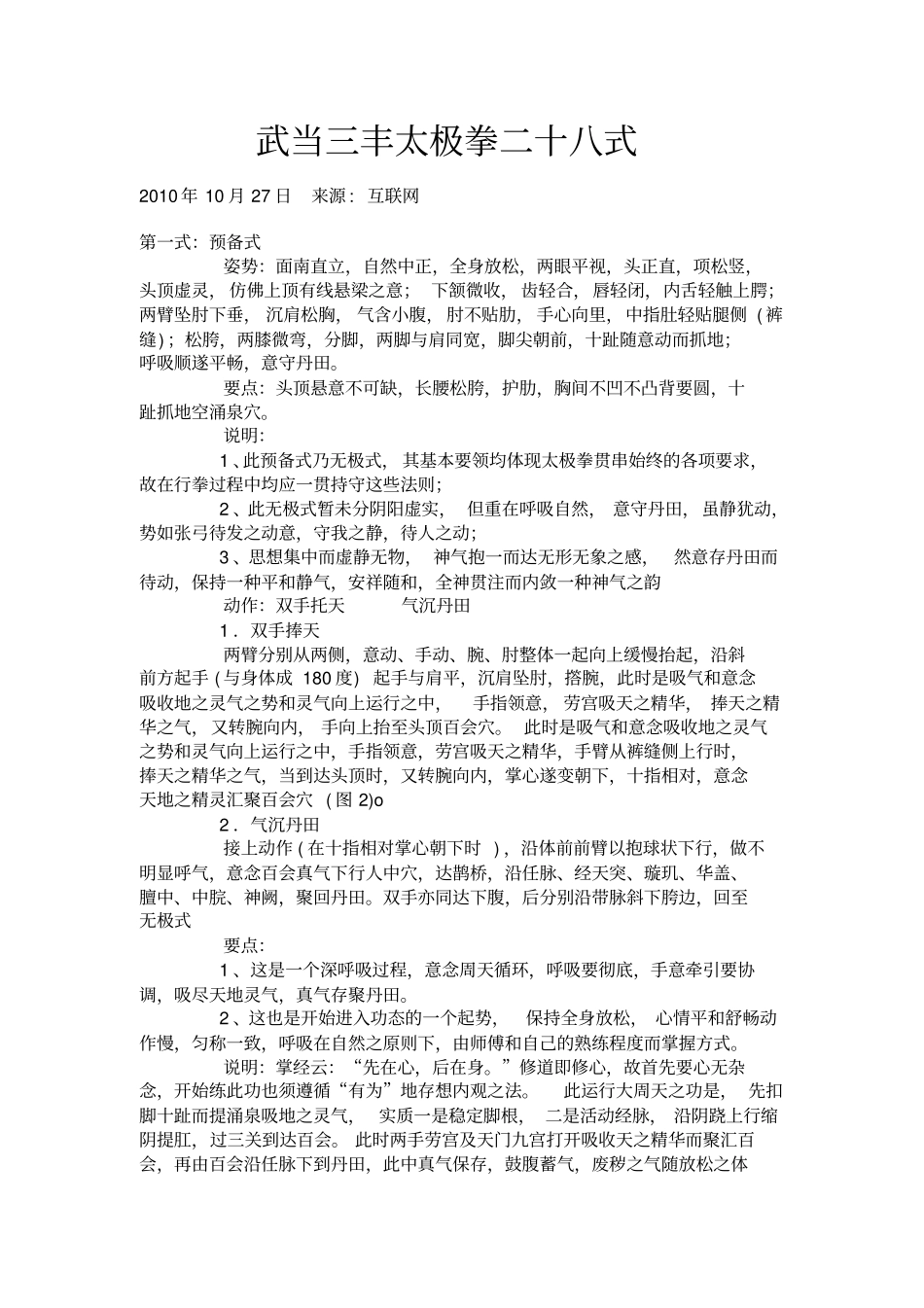 武当三丰太极拳二十八式

2010年10月27日 来源：互联网

第一式：预备式

姿势：面南直立，自然中正，全身放松，两眼平视，头正直，项松竖，头顶虚灵，仿佛上顶有线悬梁之意；下颔微收，齿轻合，唇轻闭，内舌轻触上腭；两臂坠肘下垂，沉肩松胸，气含小腹，肘不贴肋，手心向里，中指肚轻贴腿侧（裤缝）；松胯，两膝微弯，分脚，两脚与肩同宽，脚尖朝前，十趾随意动而抓地；呼吸顺遂平畅，意守丹田。

要点：头顶悬意不可缺，长腰松胯，护肋，胸间不凹不凸背要圆，十趾抓地空涌泉穴。

说明：

1、此预备式乃无极式，其基本要领均体现太极拳贯串始终的各项要求，故在行拳过程中均应一贯持守这些法则；

2、此无极式暂未分阴阳虚实，但重在呼吸自然，意守丹田，虽静犹动，势如张弓待发之动意，守我之静，待人之动；

3、思想集中而虚静无物，神气抱一而达无形无象之感，然意存丹田而待动，保持一种平和静气，安祥随和，全神贯注而内敛一种神气之韵

动作：双手托天 气沉丹田

1．双手捧天

两臂分别从两侧，意动、手动、腕、肘整体一起向上缓慢抬起，沿斜前方起手（与身体成180度）起手与肩平，沉肩坠肘，搭腕，此时是吸气和意念吸收地之灵气之势和灵气向上运行之中，手指领意，劳宫吸天之精华，捧天之精华之气，又转腕向内，手向上抬至头顶百会穴。此时是吸气和意念吸收地之灵气之势和灵气向上运行之中，手指领意，劳宫吸天之精华，手臂从裤缝侧上行时，捧天之精华之气，当到达头顶时，又转腕向内，掌心遂变朝下，十指相对，意念天地之精灵汇聚百会穴（图2)o

2．气沉丹田

接上动作（在十指相对掌心朝下时），沿体前前臂以抱球状下行，做不明显呼气，意念百会真气下行人中穴，达鹊桥，沿任脉、经天突、璇玑、华盖、膻中、中脘、神阙，聚回丹田。双手亦同达下腹，后分别沿带脉斜下胯边，回至无极式

要点：

1、这是一个深呼吸过程，意念周天循环，呼吸要彻底，手意牵引要协调，吸尽天地灵气，真气存聚丹田。

2、这也是开始进入功态的一个起势，保持全身放松，心情平和舒畅动作慢，匀称一致，呼吸在自然之原则下，由师傅和自己的熟练程度而掌握方式。

说明：掌经云：“先在心，后在身。”修道即修心，故首先要心无杂念，开始练此功也须遵循“有为”地存想内观之法。此运行大周天之功是，先扣脚十趾而提涌泉吸地之灵气，实质一是稳定脚根，二是活动经脉，沿阴跷上行缩阴提肛，过三关到达百会。此时两手劳宫及天门九宫打开吸收天之精华而聚汇百会，再由百会沿任脉下到丹田，此中真气保存，鼓腹蓄气，废秽之气随放松之体